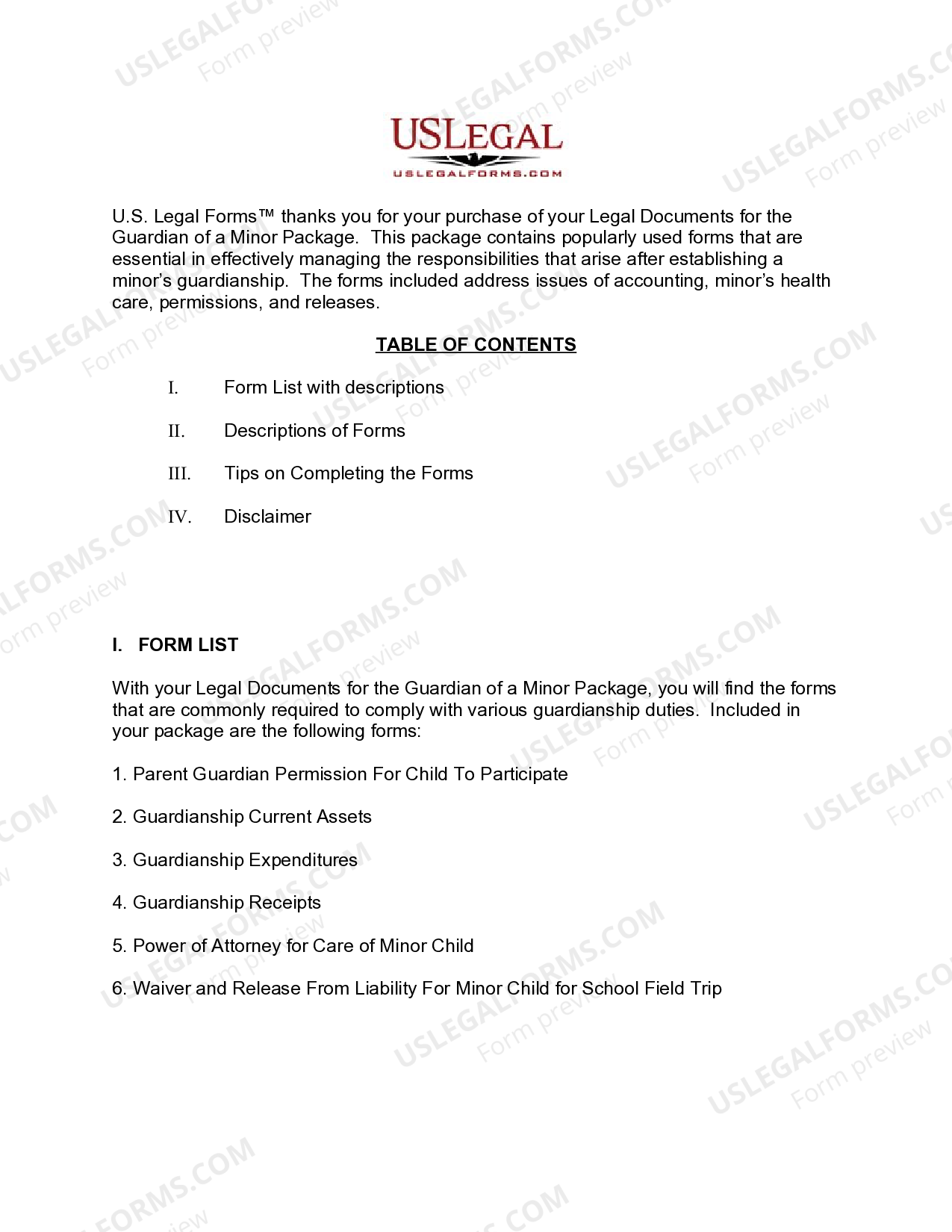 USLEGAL
USLEGALFORMS.COM

U.S. Legal Forms™ thanks you for your purchase of your Legal Documents for the Guardian of a Minor Package. This package contains popularly used forms that are essential in effectively managing the responsibilities that arise after establishing a minor's guardianship. The forms included address issues of accounting, minor's health care, permissions, and releases.

TABLE OF CONTENTS

I. Form List with descriptions

II. Descriptions of Forms

III. Tips on Completing the Forms

IV. Disclaimer

I. FORM LIST

With your Legal Documents for the Guardian of a Minor Package, you will find the forms that are commonly required to comply with various guardianship duties. Included in your package are the following forms:

1. Parent Guardian Permission For Child To Participate

2. Guardianship Current Assets

3. Guardianship Expenditures

4. Guardianship Receipts

5. Power of Attorney for Care of Minor Child

6. Waiver and Release From Liability For Minor Child for School Field Trip

USLEGALFORMS.COM
Form preview